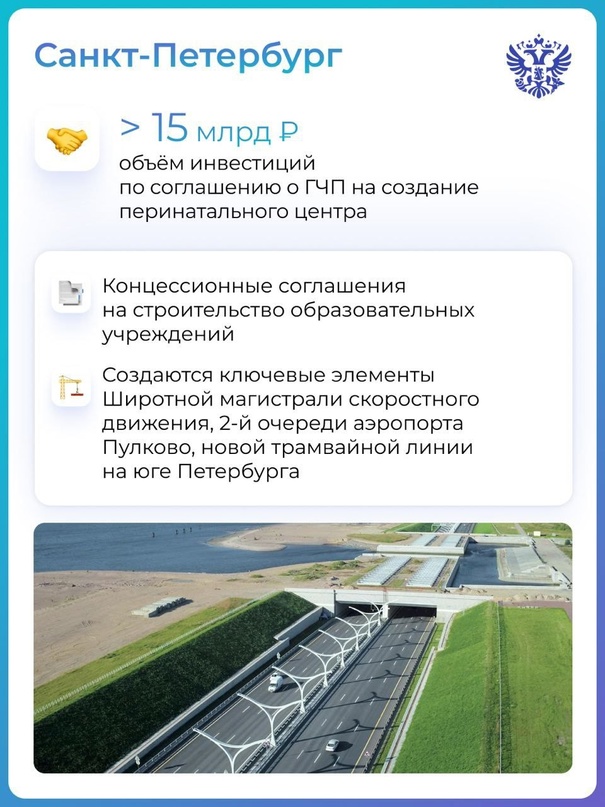 Санкт-Петербург

> 15 млрд ₽
объём инвестиций по соглашению о ГЧП на создание перинатального центра

Концессионные соглашения на строительство образовательных учреждений

Создаются ключевые элементы Широтной магистрали скоростного движения, 2-й очереди аэропорта Пулково, новой трамвайной линии на юге Петербурга